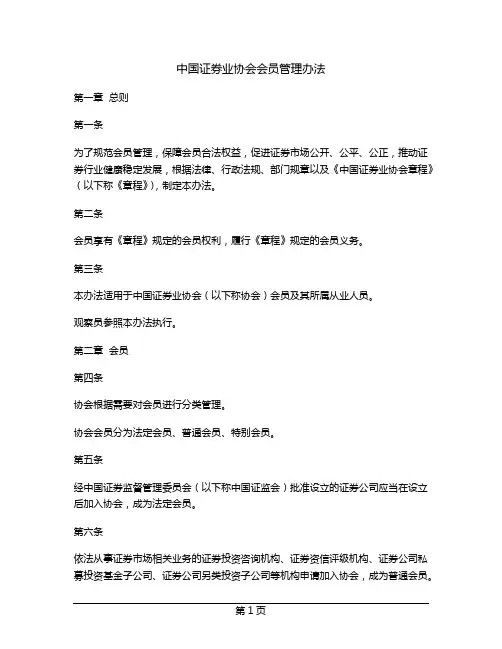 中国证券业协会会员管理办法

第一章 总则

第一条

为了规范会员管理，保障会员合法权益，促进证券市场公开、公平、公正，推动证券行业健康稳定发展，根据法律、行政法规、部门规章以及《中国证券业协会章程》（以下称《章程》），制定本办法。

第二条

会员享有《章程》规定的会员权利，履行《章程》规定的会员义务。

第三条

本办法适用于中国证券业协会（以下称协会）会员及其所属从业人员。

观察员参照本办法执行。

第二章 会员

第四条

协会根据需要对会员进行分类管理。

协会会员分为法定会员、普通会员、特别会员。

第五条

经中国证券监督管理委员会（以下称中国证监会）批准设立的证券公司应当在设立后加入协会，成为法定会员。

第六条

依法从事证券市场相关业务的证券投资咨询机构、证券资信评级机构、证券公司私募投资基金子公司、证券公司另类投资子公司等机构申请加入协会，成为普通会员。

第 1 页